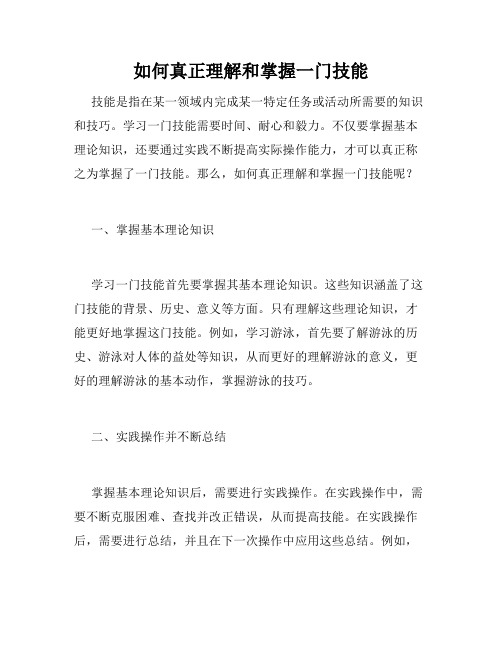 如何真正理解和掌握一门技能

技能是指在某一领域内完成某一特定任务或活动所需要的知识和技巧。学习一门技能需要时间、耐心和毅力。不仅要掌握基本理论知识，还要通过实践不断提高实际操作能力，才可以真正称之为掌握了一门技能。那么，如何真正理解和掌握一门技能呢？

一、掌握基本理论知识

学习一门技能首先要掌握其基本理论知识。这些知识涵盖了这门技能的背景、历史、意义等方面。只有理解这些理论知识，才能更好地掌握这门技能。例如，学习游泳，首先要了解游泳的历史、游泳对人体的益处等知识，从而更好的理解游泳的意义，更好的理解游泳的基本动作，掌握游泳的技巧。

二、实践操作并不断总结

掌握基本理论知识后，需要进行实践操作。在实践操作中，需要不断克服困难、查找并改正错误，从而提高技能。在实践操作后，需要进行总结，并且在下一次操作中应用这些总结。例如，